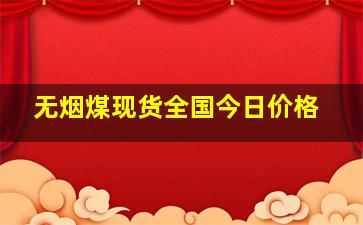 无烟煤现货全国今日价格